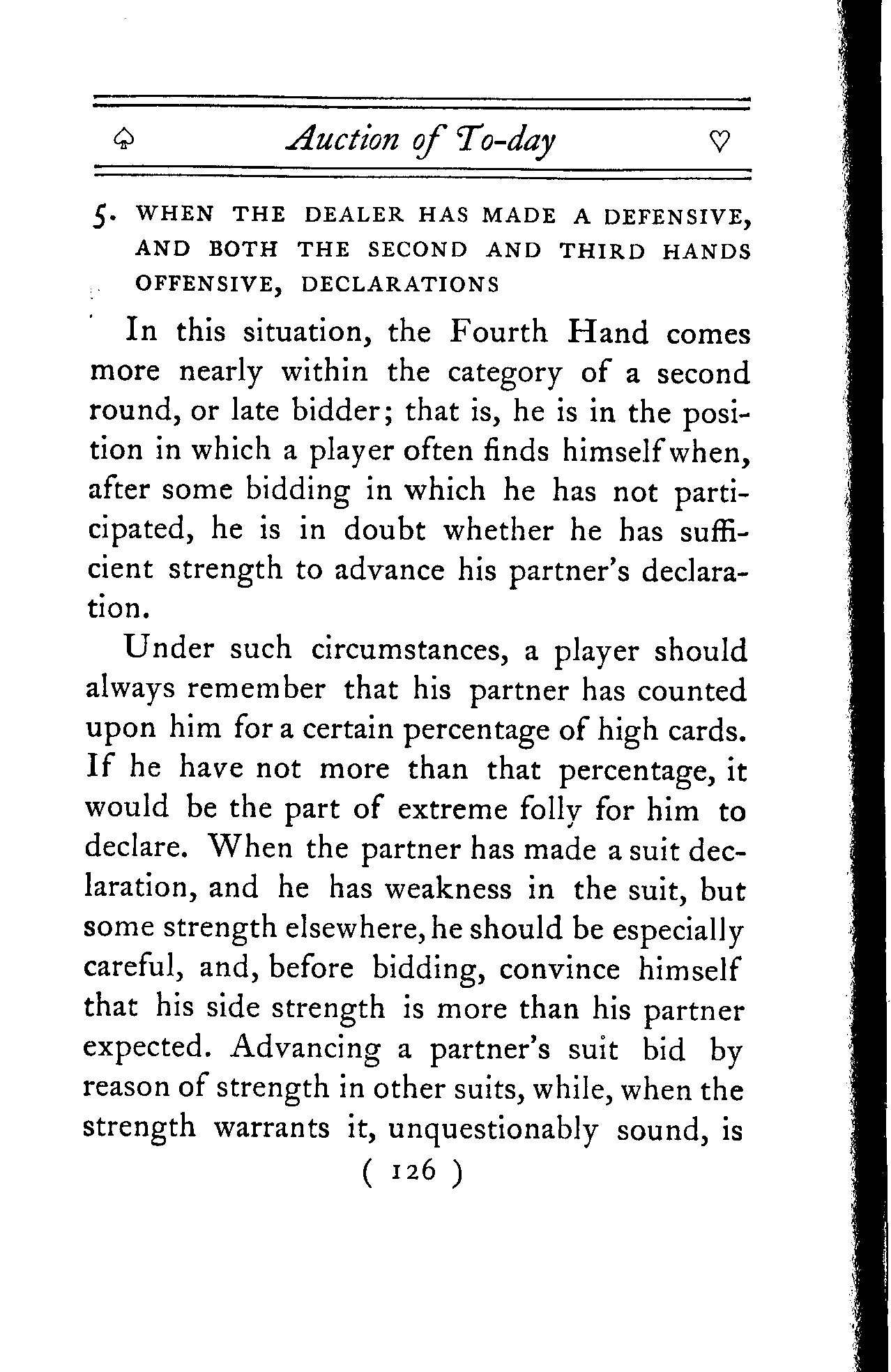 ♤ Auction of To-day ♡

5. WHEN THE DEALER HAS MADE A DEFENSIVE, AND BOTH THE SECOND AND THIRD HANDS OFFENSIVE, DECLARATIONS

In this situation, the Fourth Hand comes more nearly within the category of a second round, or late bidder; that is, he is in the position in which a player often finds himself when, after some bidding in which he has not participated, he is in doubt whether he has sufficient strength to advance his partner's declaration.

Under such circumstances, a player should always remember that his partner has counted upon him for a certain percentage of high cards. If he have not more than that percentage, it would be the part of extreme folly for him to declare. When the partner has made a suit declaration, and he has weakness in the suit, but some strength elsewhere, he should be especially careful, and, before bidding, convince himself that his side strength is more than his partner expected. Advancing a partner's suit bid by reason of strength in other suits, while, when the strength warrants it, unquestionably sound, is

( 126 )